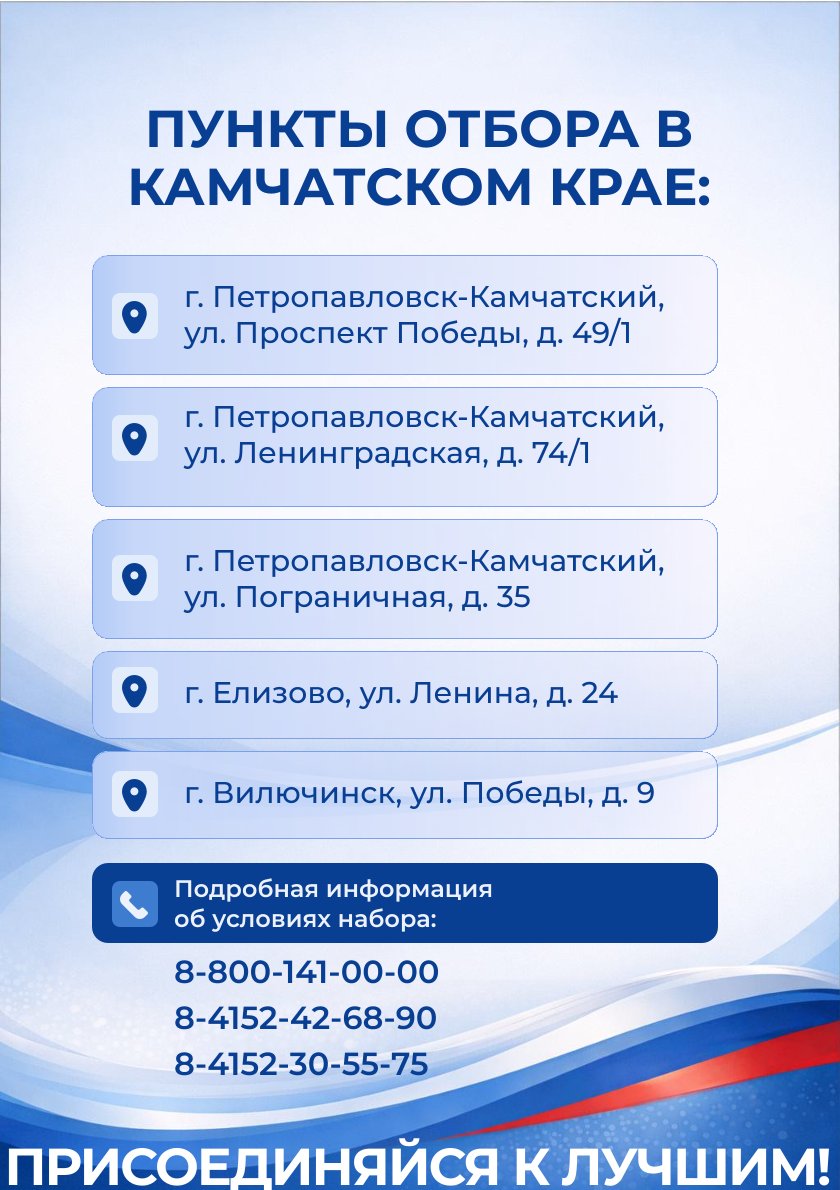 ПУНКТЫ ОТБОРА В КАМЧАТСКОМ КРАЕ:

г. Петропавловск-Камчатский, ул. Проспект Победы, д. 49/1

г. Петропавловск-Камчатский, ул. Ленинградская, д. 74/1

г. Петропавловск-Камчатский, ул. Пограничная, д. 35

г. Елизово, ул. Ленина, д. 24

г. Вилючинск, ул. Победы, д. 9

Подробная информация об условиях набора:

8-800-141-00-00
8-4152-42-68-90
8-4152-30-55-75

ПРИСОЕДИНЯЙСЯ К ЛУЧШИМ!